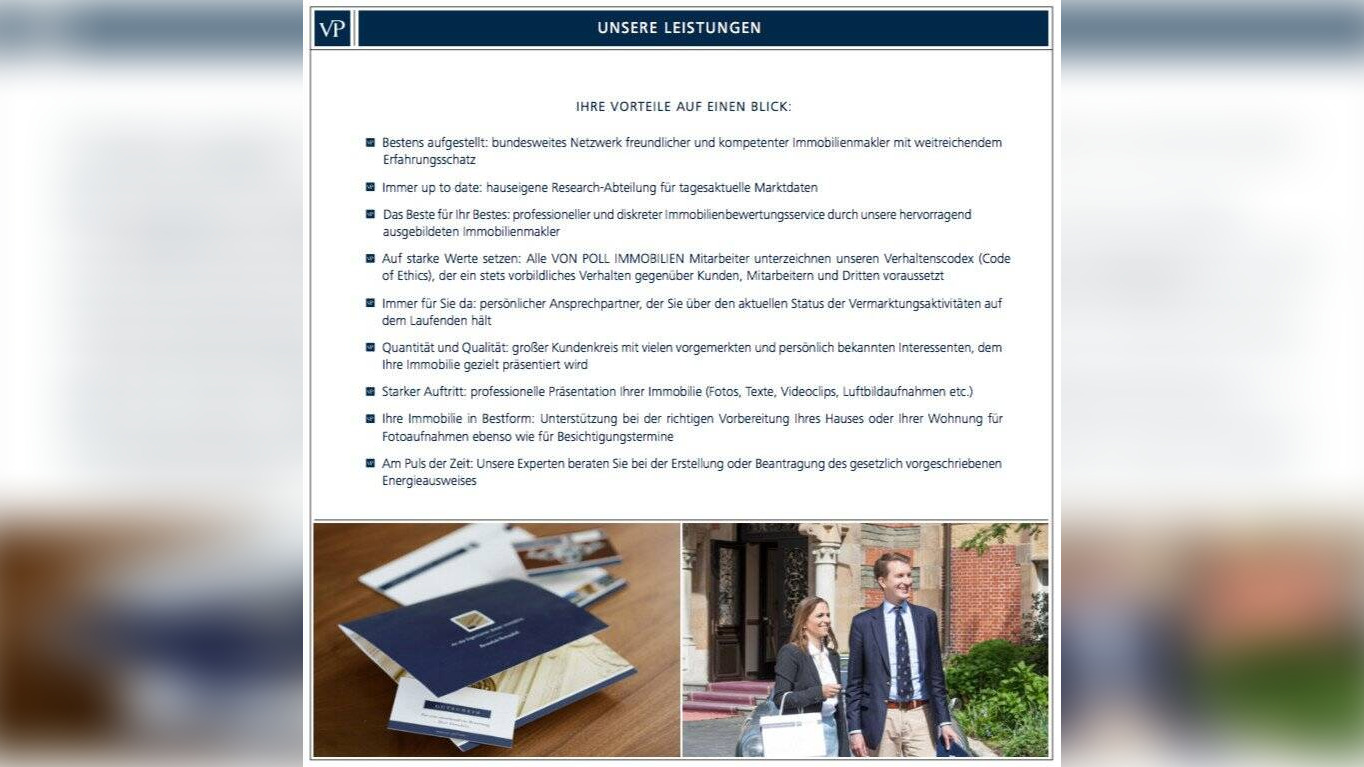 VP

UNSERE LEISTUNGEN

IHRE VORTEILE AUF EINEN BLICK:

Bestens aufgestellt: bundesweites Netzwerk freundlicher und kompetenter Immobilienmakler mit weitreichendem Erfahrungsschatz

Immer up to date: hauseigene Research-Abteilung für tagesaktuelle Marktdaten

Das Beste für Ihr Bestes: professioneller und diskreter Immobilienbewertungsservice durch unsere hervorragend ausgebildeten Immobilienmakler

Auf starke Werte setzen: Alle VON POLL IMMOBILIEN Mitarbeiter unterzeichnen unseren Verhaltenscodex (Code of Ethics), der ein stets vorbildliches Verhalten gegenüber Kunden, Mitarbeitern und Dritten voraussetzt

Immer für Sie da: persönlicher Ansprechpartner, der Sie über den aktuellen Status der Vermarktungsaktivitäten auf dem Laufenden hält

Quantität und Qualität: großer Kundenkreis mit vielen vorgemerkten und persönlich bekannten Interessenten, dem Ihre Immobilie gezielt präsentiert wird

Starker Auftritt: professionelle Präsentation Ihrer Immobilie (Fotos, Texte, Videoclips, Luftbildaufnahmen etc.)

Ihre Immobilie in Bestform: Unterstützung bei der richtigen Vorbereitung Ihres Hauses oder Ihrer Wohnung für Fotoaufnahmen ebenso wie für Besichtigungstermine

Am Puls der Zeit: Unsere Experten beraten Sie bei der Erstellung oder Beantragung des gesetzlich vorgeschriebenen Energieausweises

GUTSCHEIN